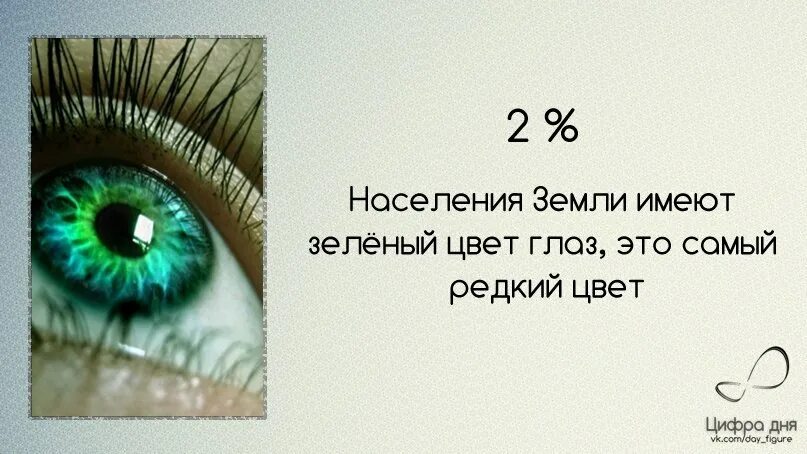 2 %

Населения Земли имеют зелёный цвет глаз, это самый редкий цвет

Цифра дня
vk.com/day_figure